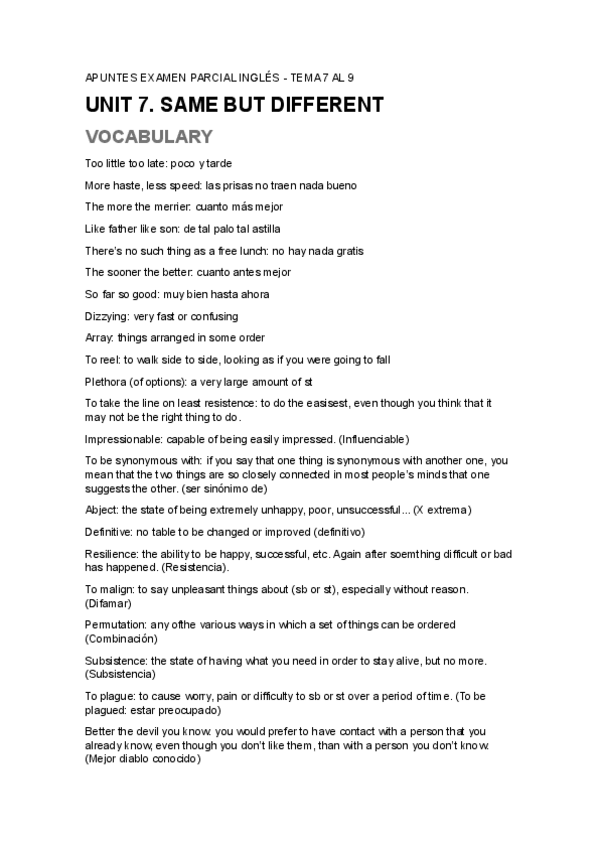 APUNTES EXAMEN PARCIAL INGLÉS - TEMA 7 AL 9

UNIT 7. SAME BUT DIFFERENT

VOCABULARY

Too little too late: poco y tarde

More haste, less speed: las prisas no traen nada bueno

The more the merrier: cuanto más mejor

Like father like son: de tal palo tal astilla

There's no such thing as a free lunch: no hay nada gratis

The sooner the better: cuanto antes mejor

So far so good: muy bien hasta ahora

Dizzying: very fast or confusing

Array: things arranged in some order

To reel: to walk side to side, looking as if you were going to fall

Plethora (of options): a very large amount of st

To take the line on least resistence: to do the easisest, even though you think that it may not be the right thing to do.

Impressionable: capable of being easily impressed. (Influenciable)

To be synonymous with: if you say that one thing is synonymous with another one, you mean that the two things are so closely connected in most people's minds that one suggests the other. (ser sinónimo de)

Abject: the state of being extremely unhappy, poor, unsuccessful... (X extrema)

Definitive: no table to be changed or improved (definitivo)

Resilience: the ability to be happy, successful, etc. Again after soemthing difficult or bad has happened. (Resistencia).

To malign: to say unpleasant things about (sb or st), especially without reason. (Difamar)

Permutation: any ofthe various ways in which a set of things can be ordered (Combinación)

Subsistence: the state of having what you need in order to stay alive, but no more. (Subsistencia)

To plague: to cause worry, pain or difficulty to sb or st over a period of time. (To be plagued: estar preocupado)

Better the devil you know: you would prefer to have contact with a person that you already know, even though you don't like them, than with a person you don't know. (Mejor diablo conocido)